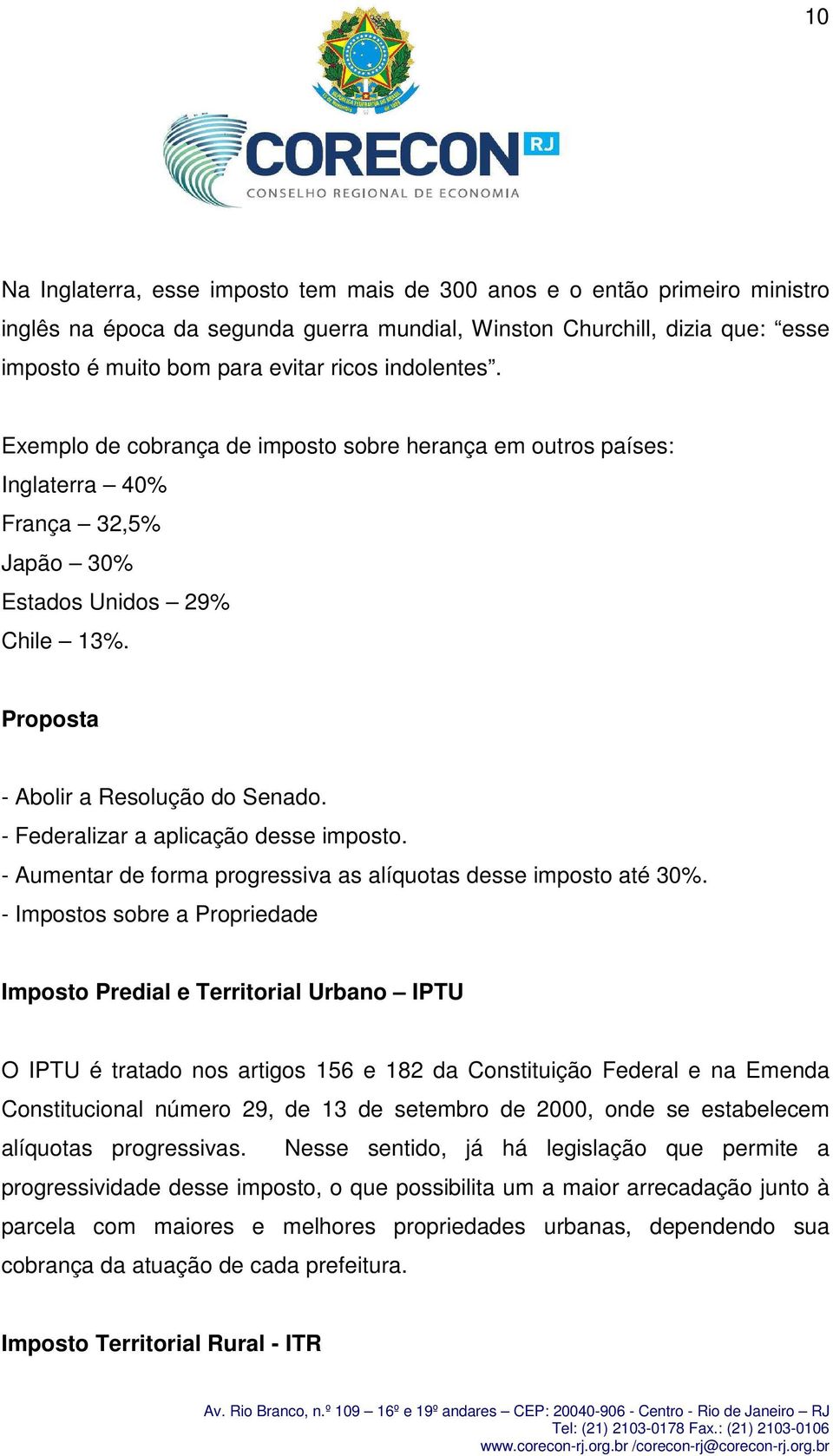 10

CORECON RJ
CONSELHO REGIONAL DE ECONOMIA

Na Inglaterra, esse imposto tem mais de 300 anos e o então primeiro ministro inglês na época da segunda guerra mundial, Winston Churchill, dizia que: “esse imposto é muito bom para evitar ricos indolentes”.

Exemplo de cobrança de imposto sobre herança em outros países:
Inglaterra – 40%
França – 32,5%
Japão – 30%
Estados Unidos – 29%
Chile – 13%.

Proposta

- Abolir a Resolução do Senado.
- Federalizar a aplicação desse imposto.
- Aumentar de forma progressiva as alíquotas desse imposto até 30%.
- Impostos sobre a Propriedade

Imposto Predial e Territorial Urbano – IPTU

O IPTU é tratado nos artigos 156 e 182 da Constituição Federal e na Emenda Constitucional número 29, de 13 de setembro de 2000, onde se estabelecem alíquotas progressivas. Nesse sentido, já há legislação que permite a progressividade desse imposto, o que possibilita um a maior arrecadação junto à parcela com maiores e melhores propriedades urbanas, dependendo sua cobrança da atuação de cada prefeitura.

Imposto Territorial Rural - ITR

Av. Rio Branco, n.º 109 – 16º e 19º andares – CEP: 20040-906 - Centro - Rio de Janeiro – RJ
Tel: (21) 2103-0178 Fax.: (21) 2103-0106
www.corecon-rj.org.br /corecon-rj@corecon-rj.org.br